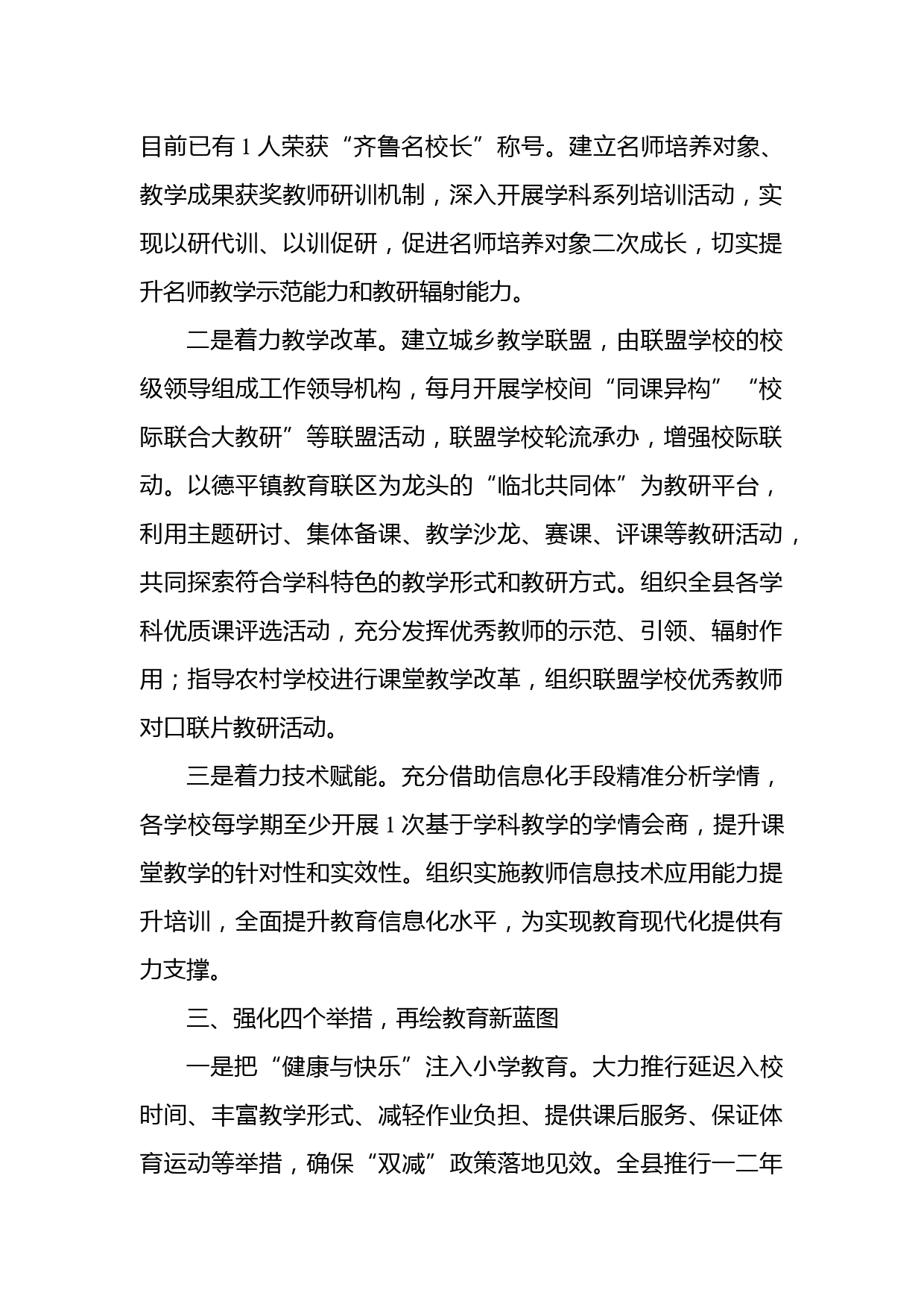 目前已有 1 人荣获“齐鲁名校长”称号。建立名师培养对象、教学成果获奖教师研训机制，深入开展学科系列培训活动，实现以研代训、以训促研，促进名师培养对象二次成长，切实提升名师教学示范能力和教研辐射能力。

二是着力教学改革。建立城乡教学联盟，由联盟学校的校级领导组成工作领导机构，每月开展学校间“同课异构”“校际联合大教研”等联盟活动，联盟学校轮流承办，增强校际联动。以德平镇教育联区为龙头的“临北共同体”为教研平台，利用主题研讨、集体备课、教学沙龙、赛课、评课等教研活动，共同探索符合学科特色的教学形式和教研方式。组织全县各学科优质课评选活动，充分发挥优秀教师的示范、引领、辐射作用；指导农村学校进行课堂教学改革，组织联盟学校优秀教师对口联片教研活动。

三是着力技术赋能。充分借助信息化手段精准分析学情，各学校每学期至少开展 1 次基于学科教学的学情会商，提升课堂教学的针对性和实效性。组织实施教师信息技术应用能力提升培训，全面提升教育信息化水平，为实现教育现代化提供有力支撑。

三、强化四个举措，再绘教育新蓝图

一是把“健康与快乐”注入小学教育。大力推行延迟入校时间、丰富教学形式、减轻作业负担、提供课后服务、保证体育运动等举措，确保“双减”政策落地见效。全县推行一二年